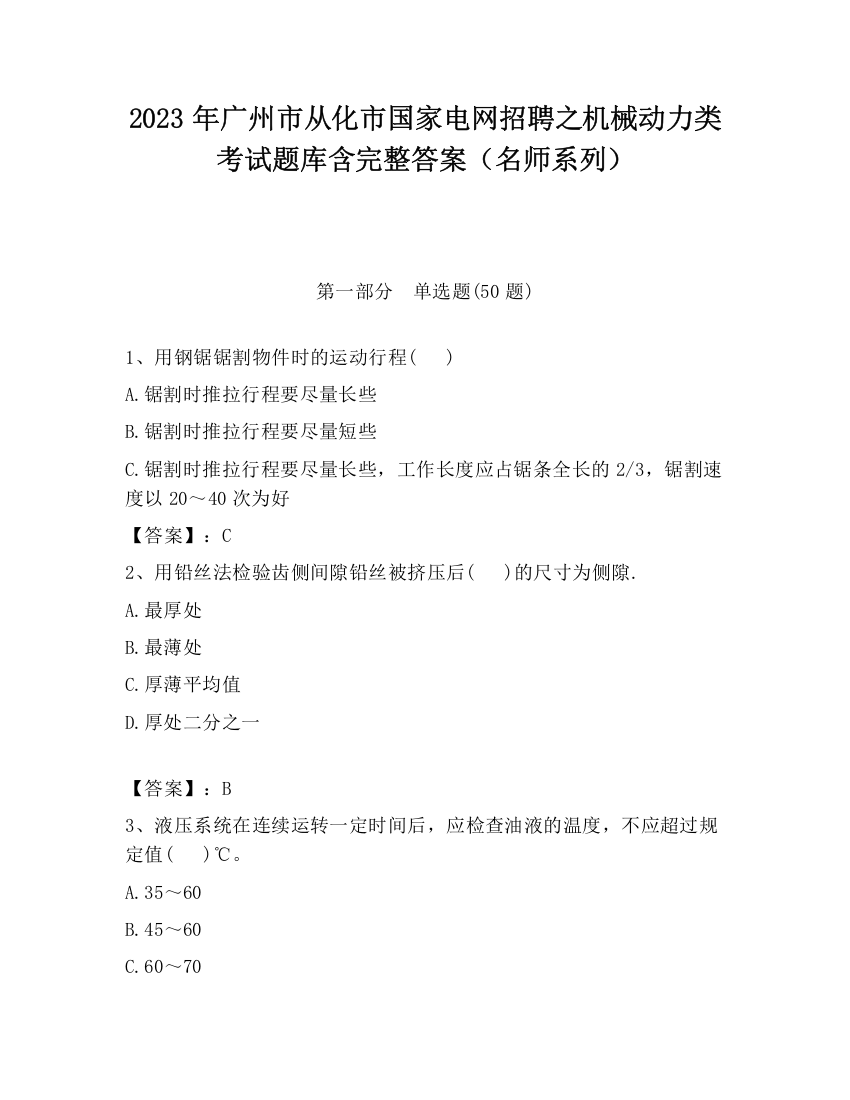 2023 年广州市从化市国家电网招聘之机械动力类考试题库含完整答案（名师系列）

第一部分　单选题(50 题)

1、用钢锯锯割物件时的运动行程(　　)

A.锯割时推拉行程要尽量长些

B.锯割时推拉行程要尽量短些

C.锯割时推拉行程要尽量长些，工作长度应占锯条全长的 2/3，锯割速度以 20～40 次为好

【答案】：C

2、用铅丝法检验齿侧间隙铅丝被挤压后(　　)的尺寸为侧隙.

A.最厚处

B.最薄处

C.厚薄平均值

D.厚处二分之一

【答案】：B

3、液压系统在连续运转一定时间后，应检查油液的温度，不应超过规定值(　　)℃。

A.35～60

B.45～60

C.60～70